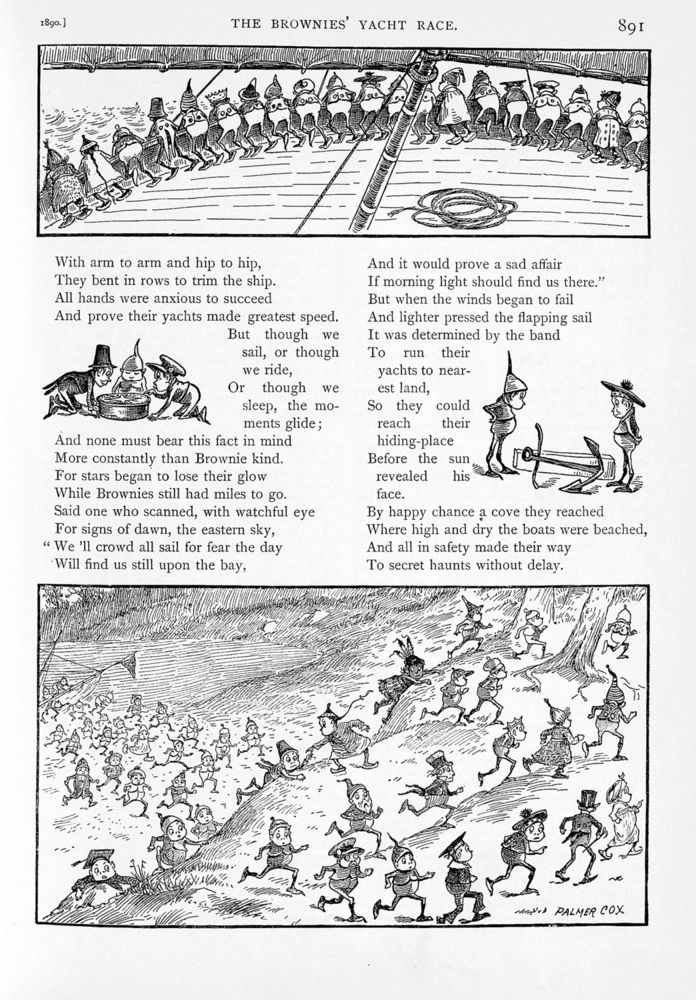 1890.] THE BROWNIES' YACHT RACE. 891

With arm to arm and hip to hip,
They bent in rows to trim the ship.
All hands were anxious to succeed
And prove their yachts made greatest speed.
But though we sail, or though we ride,
Or though we sleep, the moments glide;
And none must bear this fact in mind
More constantly than Brownie kind.
For stars began to lose their glow
While Brownies still had miles to go.
Said one who scanned, with watchful eye
For signs of dawn, the eastern sky,
"We 'll crowd all sail for fear the day
Will find us still upon the bay,

And it would prove a sad affair
If morning light should find us there."
But when the winds began to fail
And lighter pressed the flapping sail
It was determined by the band
To run their yachts to nearest land,
So they could reach their hiding-place
Before the sun revealed his face.
By happy chance a cove they reached
Where high and dry the boats were beached,
And all in safety made their way
To secret haunts without delay.

PALMER COX